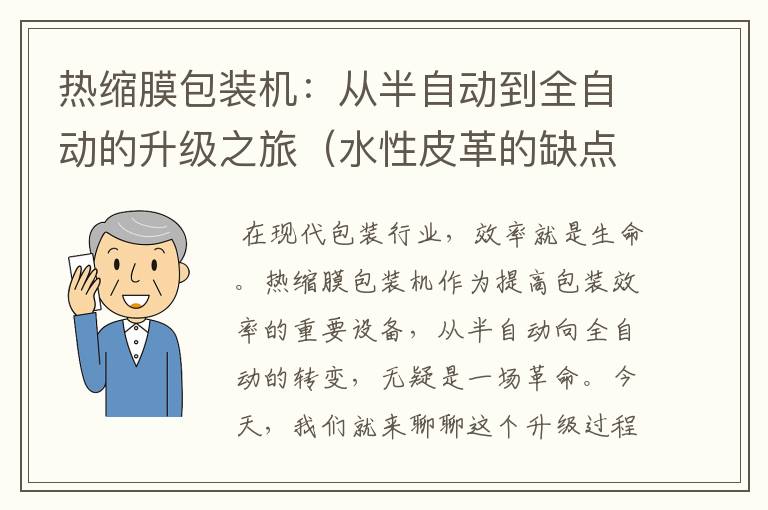 热缩膜包装机：从半自动到全自动的升级之旅（水性皮革的缺点

在现代包装行业，效率就是生命。热缩膜包装机作为提高包装效率的重要设备，从半自动向全自动的转变，无疑是一场革命。今天，我们就来聊聊这个升级过程